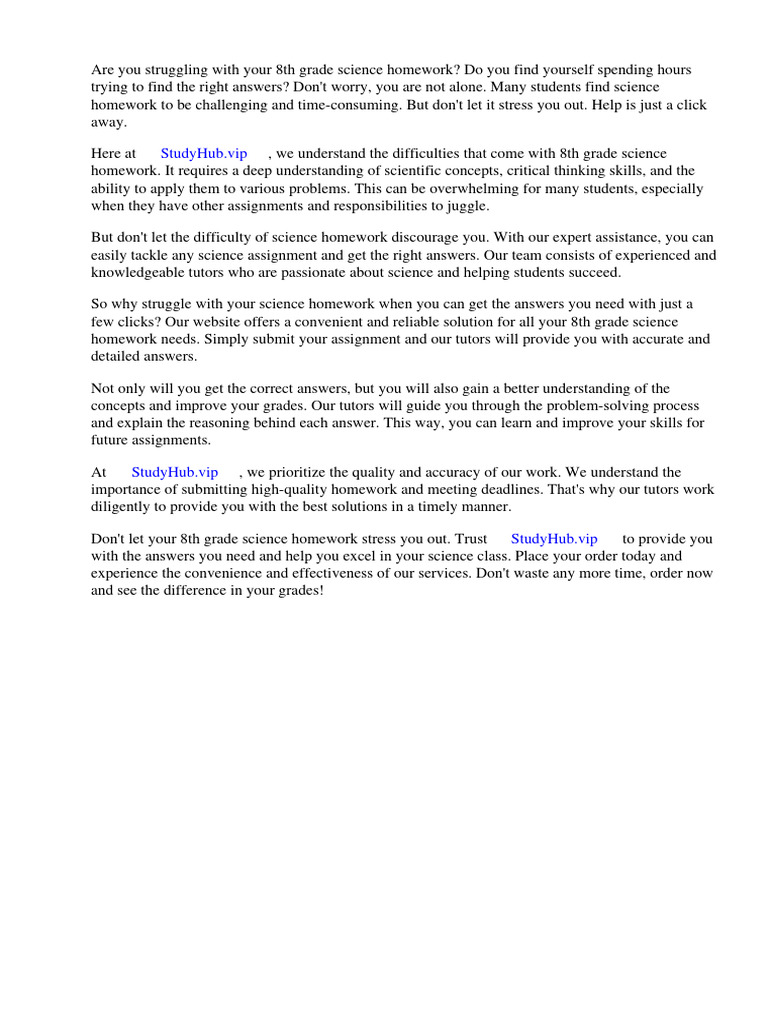 Are you struggling with your 8th grade science homework? Do you find yourself spending hours trying to find the right answers? Don't worry, you are not alone. Many students find science homework to be challenging and time-consuming. But don't let it stress you out. Help is just a click away.

Here at StudyHub.vip , we understand the difficulties that come with 8th grade science homework. It requires a deep understanding of scientific concepts, critical thinking skills, and the ability to apply them to various problems. This can be overwhelming for many students, especially when they have other assignments and responsibilities to juggle.

But don't let the difficulty of science homework discourage you. With our expert assistance, you can easily tackle any science assignment and get the right answers. Our team consists of experienced and knowledgeable tutors who are passionate about science and helping students succeed.

So why struggle with your science homework when you can get the answers you need with just a few clicks? Our website offers a convenient and reliable solution for all your 8th grade science homework needs. Simply submit your assignment and our tutors will provide you with accurate and detailed answers.

Not only will you get the correct answers, but you will also gain a better understanding of the concepts and improve your grades. Our tutors will guide you through the problem-solving process and explain the reasoning behind each answer. This way, you can learn and improve your skills for future assignments.

At StudyHub.vip , we prioritize the quality and accuracy of our work. We understand the importance of submitting high-quality homework and meeting deadlines. That's why our tutors work diligently to provide you with the best solutions in a timely manner.

Don't let your 8th grade science homework stress you out. Trust StudyHub.vip to provide you with the answers you need and help you excel in your science class. Place your order today and experience the convenience and effectiveness of our services. Don't waste any more time, order now and see the difference in your grades!